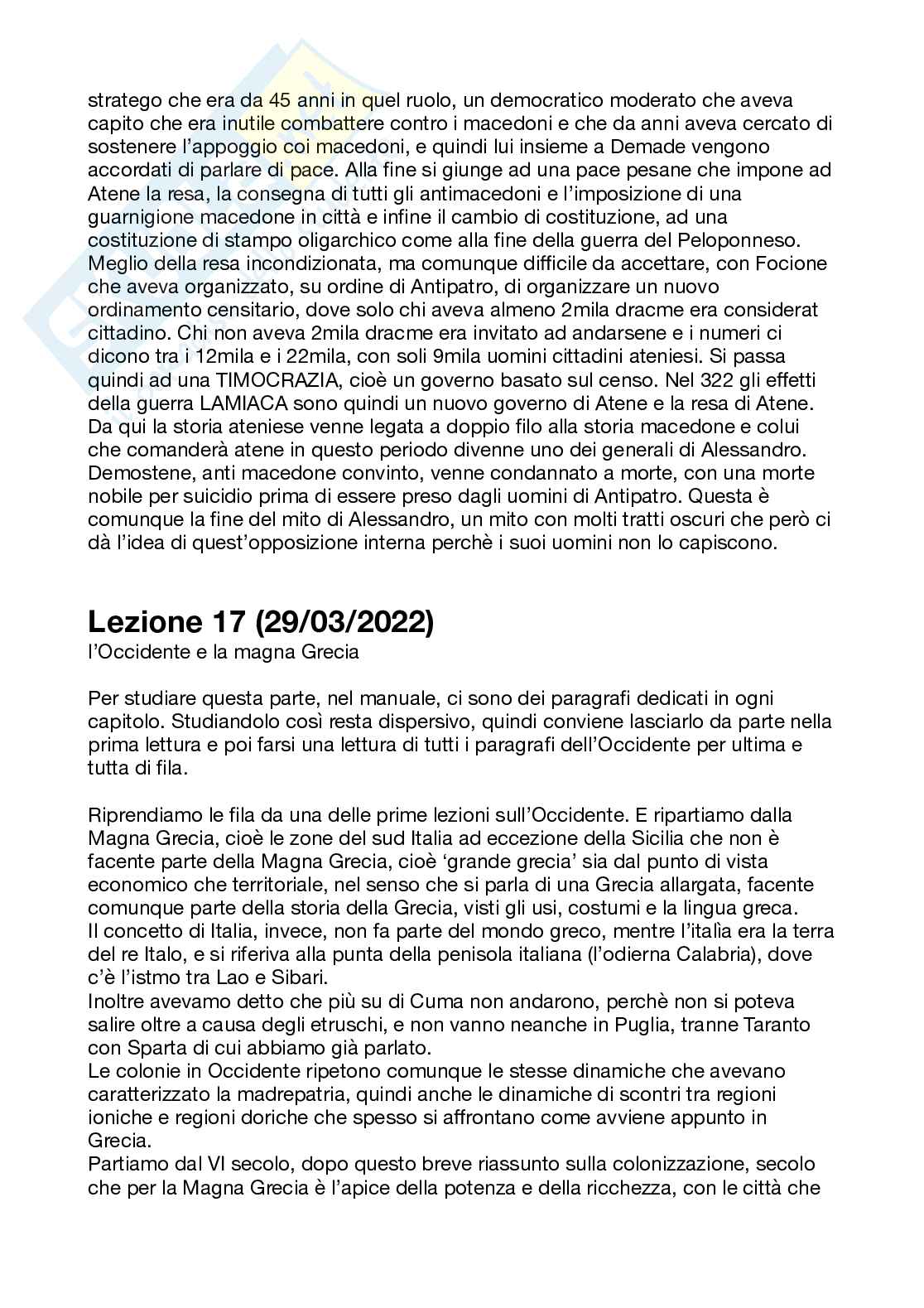 stratego che era da 45 anni in quel ruolo, un democratico moderato che aveva capito che era inutile combattere contro i macedoni e che da anni aveva cercato di sostenere l'appoggio coi macedoni, e quindi lui insieme a Demade vengono accordati di parlare di pace. Alla fine si giunge ad una pace pesane che impone ad Atene la resa, la consegna di tutti gli antimacedoni e l'imposizione di una guarnigione macedone in città e infine il cambio di costituzione, ad una costituzione di stampo oligarchico come alla fine della guerra del Peloponneso. Meglio della resa incondizionata, ma comunque difficile da accettare, con Focione che aveva organizzato, su ordine di Antipatro, di organizzare un nuovo ordinamento censitario, dove solo chi aveva almeno 2mila dracme era considerat cittadino. Chi non aveva 2mila dracme era invitato ad andarsene e i numeri ci dicono tra i 12mila e i 22mila, con soli 9mila uomini cittadini ateniesi. Si passa quindi ad una TIMOCRAZIA, cioè un governo basato sul censo. Nel 322 gli effetti della guerra LAMIACA sono quindi un nuovo governo di Atene e la resa di Atene. Da qui la storia ateniese venne legata a doppio filo alla storia macedone e colui che comanderà atene in questo periodo divenne uno dei generali di Alessandro. Demostene, anti macedone convinto, venne condannato a morte, con una morte nobile per suicidio prima di essere preso dagli uomini di Antipatro. Questa è comunque la fine del mito di Alessandro, un mito con molti tratti oscuri che però ci dà l'idea di quest'opposizione interna perchè i suoi uomini non lo capiscono.

Lezione 17 (29/03/2022)
l'Occidente e la magna Grecia

Per studiare questa parte, nel manuale, ci sono dei paragrafi dedicati in ogni capitolo. Studiandolo così resta dispersivo, quindi conviene lasciarlo da parte nella prima lettura e poi farsi una lettura di tutti i paragrafi dell'Occidente per ultima e tutta di fila.

Riprendiamo le fila da una delle prime lezioni sull'Occidente. E ripartiamo dalla Magna Grecia, cioè le zone del sud Italia ad eccezione della Sicilia che non è facente parte della Magna Grecia, cioè 'grande grecia' sia dal punto di vista economico che territoriale, nel senso che si parla di una Grecia allargata, facente comunque parte della storia della Grecia, visti gli usi, costumi e la lingua greca.
Il concetto di Italia, invece, non fa parte del mondo greco, mentre l'italìa era la terra del re Italo, e si riferiva alla punta della penisola italiana (l'odierna Calabria), dove c'è l'istmo tra Lao e Sibari.
Inoltre avevamo detto che più su di Cuma non andarono, perchè non si poteva salire oltre a causa degli etruschi, e non vanno neanche in Puglia, tranne Taranto con Sparta di cui abbiamo già parlato.
Le colonie in Occidente ripetono comunque le stesse dinamiche che avevano caratterizzato la madrepatria, quindi anche le dinamiche di scontri tra regioni ioniche e regioni doriche che spesso si affrontano come avviene appunto in Grecia.
Partiamo dal VI secolo, dopo questo breve riassunto sulla colonizzazione, secolo che per la Magna Grecia è l'apice della potenza e della ricchezza, con le città che